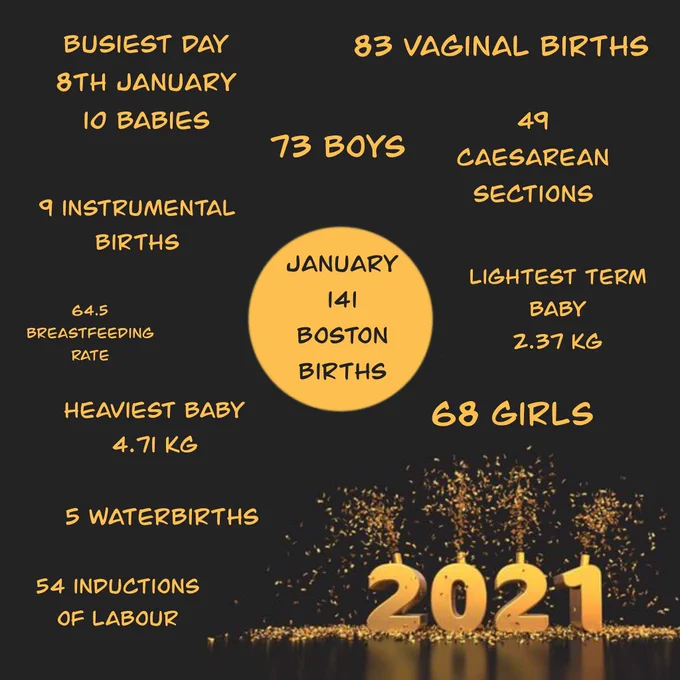 BUSIEST DAY
8TH JANUARY
10 BABIES

83 VAGINAL BIRTHS

73 BOYS

49
CAESAREAN
SECTIONS

9 INSTRUMENTAL
BIRTHS

JANUARY
141
BOSTON
BIRTHS

LIGHTEST TERM
BABY
2.37 KG

64.5
BREASTFEEDING
RATE

HEAVIEST BABY
4.71 KG

68 GIRLS

5 WATERBIRTHS

54 INDUCTIONS
OF LABOUR

2021